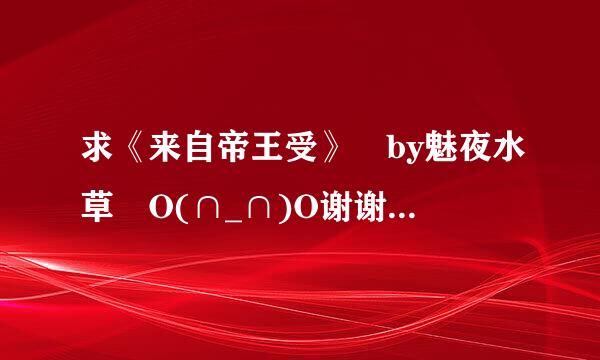 求《来自帝王受》　by魅夜水草　O(∩_∩)O谢谢...